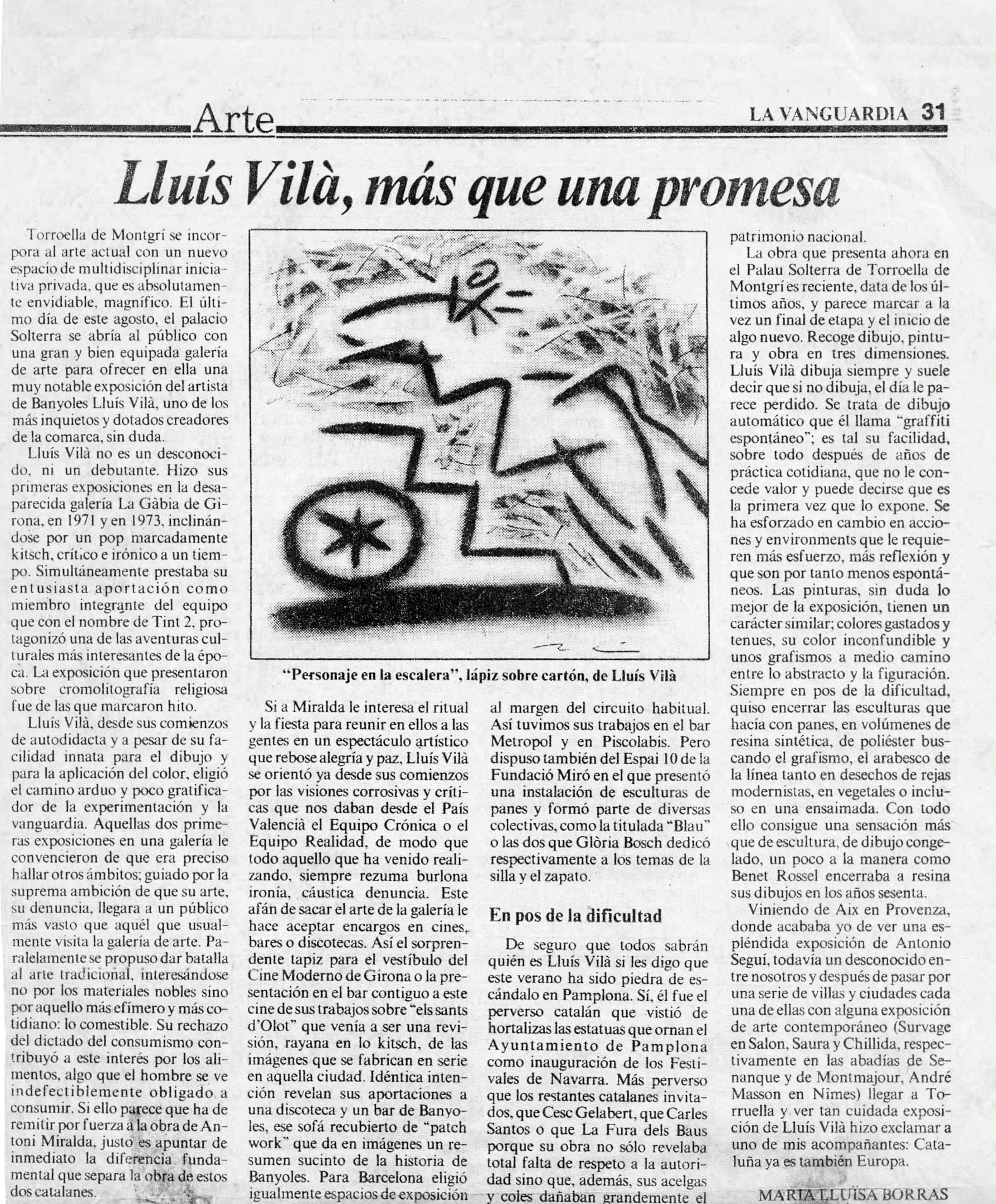 Arte

LA VANGUARDIA 31

Lluís Vilà, más que una promesa

Torroella de Montgrí se incorpora al arte actual con un nuevo espacio de multidisciplinar iniciativa privada, que es absolutamente envidiable, magnífico. El último día de este agosto, el palacio Solterra se abría al público con una gran y bien equipada galería de arte para ofrecer en ella una muy notable exposición del artista de Banyoles Lluís Vilà, uno de los más inquietos y dotados creadores de la comarca, sin duda.

Lluís Vilà no es un desconocido, ni un debutante. Hizo sus primeras exposiciones en la desaparecida galería La Gàbia de Girona, en 1971 y en 1973, inclinándose por un pop marcadamente kitsch, crítico e irónico a un tiempo. Simultáneamente prestaba su entusiasta aportación como miembro integrante del equipo que con el nombre de Tint 2, protagonizó una de las aventuras culturales más interesantes de la época. La exposición que presentaron sobre cromolitografía religiosa fue de las que marcaron hito.

Lluís Vilà, desde sus comienzos de autodidacta y a pesar de su facilidad innata para el dibujo y para la aplicación del color, eligió el camino arduo y poco gratificador de la experimentación y la vanguardia. Aquellas dos primeras exposiciones en una galería le convencieron de que era preciso hallar otros ámbitos; guiado por la suprema ambición de que su arte, su denuncia, llegara a un público más vasto que aquél que usualmente visita la galería de arte. Paralelamente se propuso dar batalla al arte tradicional, interesándose no por los materiales nobles sino por aquello más efímero y más cotidiano: lo comestible. Su rechazo del dictado del consumismo contribuyó a este interés por los alimentos, algo que el hombre se ve indefectiblemente obligado a consumir. Si ello parece que ha de remitir por fuerza a la obra de Antoni Miralda, justo es apuntar de inmediato la diferencia fundamental que separa la obra de estos dos catalanes.

"Personaje en la escalera", lápiz sobre cartón, de Lluís Vilà

Si a Miralda le interesa el ritual y la fiesta para reunir en ellos a las gentes en un espectáculo artístico que rebose alegría y paz, Lluís Vilà se orientó ya desde sus comienzos por las visiones corrosivas y críticas que nos daban desde el País Valencià el Equipo Crónica o el Equipo Realidad, de modo que todo aquello que ha venido realizando, siempre rezuma burlona ironía, cáustica denuncia. Este afán de sacar el arte de la galería le hace aceptar encargos en cines, bares o discotecas. Así el sorprendente tapiz para el vestíbulo del Cine Moderno de Girona o la presentación en el bar contiguo a este cine de sus trabajos sobre "els sants d'Olot" que venía a ser una revisión, rayana en lo kitsch, de las imágenes que se fabrican en serie en aquella ciudad. Idéntica intención revelan sus aportaciones a una discoteca y un bar de Banyoles, ese sofá recubierto de "patch work" que da en imágenes un resumen sucinto de la historia de Banyoles. Para Barcelona eligió igualmente espacios de exposición al margen del circuito habitual. Así tuvimos sus trabajos en el bar Metropol y en Piscolabis. Pero dispuso también del Espai 10 de la Fundació Miró en el que presentó una instalación de esculturas de panes y formó parte de diversas colectivas, como la titulada "Blau" o las dos que Glòria Bosch dedicó respectivamente a los temas de la silla y el zapato.

En pos de la dificultad

De seguro que todos sabrán quién es Lluís Vilà si les digo que este verano ha sido piedra de escándalo en Pamplona. Sí, él fue el perverso catalán que vistió de hortalizas las estatuas que ornan el Ayuntamiento de Pamplona como inauguración de los Festivales de Navarra. Más perverso que los restantes catalanes invitados, que Cesc Gelabert, que Carles Santos o que La Fura dels Baus porque su obra no sólo revelaba total falta de respeto a la autoridad sino que, además, sus acelgas y coles dañaban grandemente el patrimonio nacional.

La obra que presenta ahora en el Palau Solterra de Torroella de Montgrí es reciente, data de los últimos años, y parece marcar a la vez un final de etapa y el inicio de algo nuevo. Recoge dibujo, pintura y obra en tres dimensiones. Lluís Vilà dibuja siempre y suele decir que si no dibuja, el día le parece perdido. Se trata de dibujo automático que él llama "graffiti espontáneo"; es tal su facilidad, sobre todo después de años de práctica cotidiana, que no le concede valor y puede decirse que es la primera vez que lo expone. Se ha esforzado en cambio en acciones y environments que le requieren más esfuerzo, más reflexión y que son por tanto menos espontáneos. Las pinturas, sin duda lo mejor de la exposición, tienen un carácter similar; colores gastados y tenues, su color inconfundible y unos grafismos a medio camino entre lo abstracto y la figuración. Siempre en pos de la dificultad, quiso encerrar las esculturas que hacía con panes, en volúmenes de resina sintética, de poliéster buscando el grafismo, el arabesco de la línea tanto en desechos de rejas modernistas, en vegetales o incluso en una ensaimada. Con todo ello consigue una sensación más que de escultura, de dibujo congelado, un poco a la manera como Benet Rossel encerraba a resina sus dibujos en los años sesenta.

Viniendo de Aix en Provenza, donde acababa yo de ver una espléndida exposición de Antonio Seguí, todavía un desconocido entre nosotros y después de pasar por una serie de villas y ciudades cada una de ellas con alguna exposición de arte contemporáneo (Survage en Salon, Saura y Chillida, respectivamente en las abadías de Senanque y de Montmajour, André Masson en Nîmes) llegar a Torruella y ver tan cuidada exposición de Lluís Vilà hizo exclamar a uno de mis acompañantes: Cataluña ya es también Europa.

MARIA LLUÏSA BORRAS